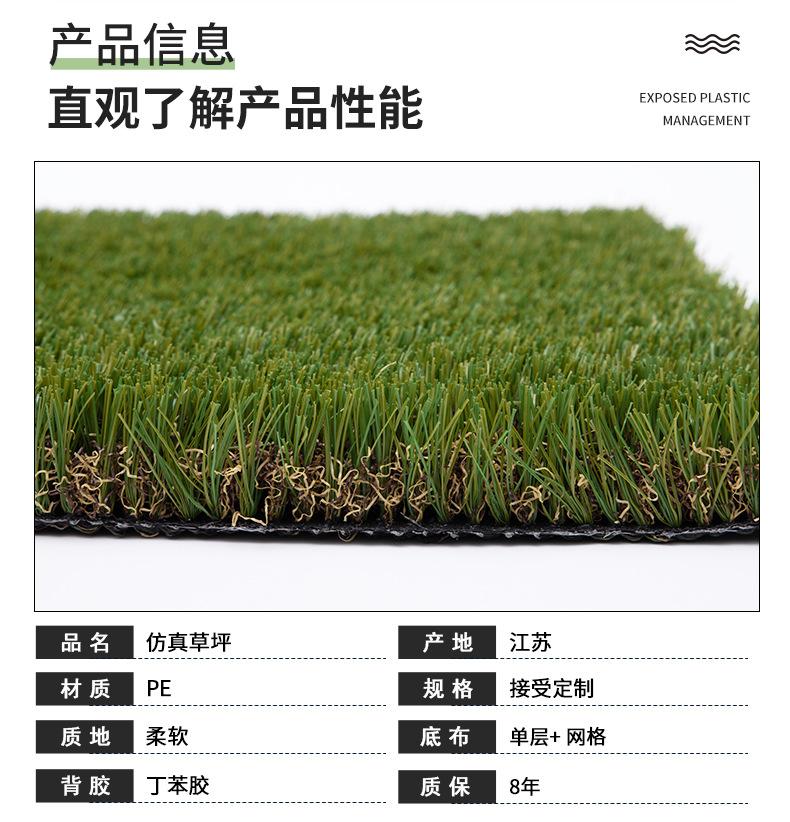 产品信息
直观了解产品性能

EXPOSED PLASTIC
MANAGEMENT

品名 仿真草坪

材质 PE

质地 柔软

背胶 丁苯胶

产地 江苏

规格 接受定制

底布 单层+网格

质保 8年